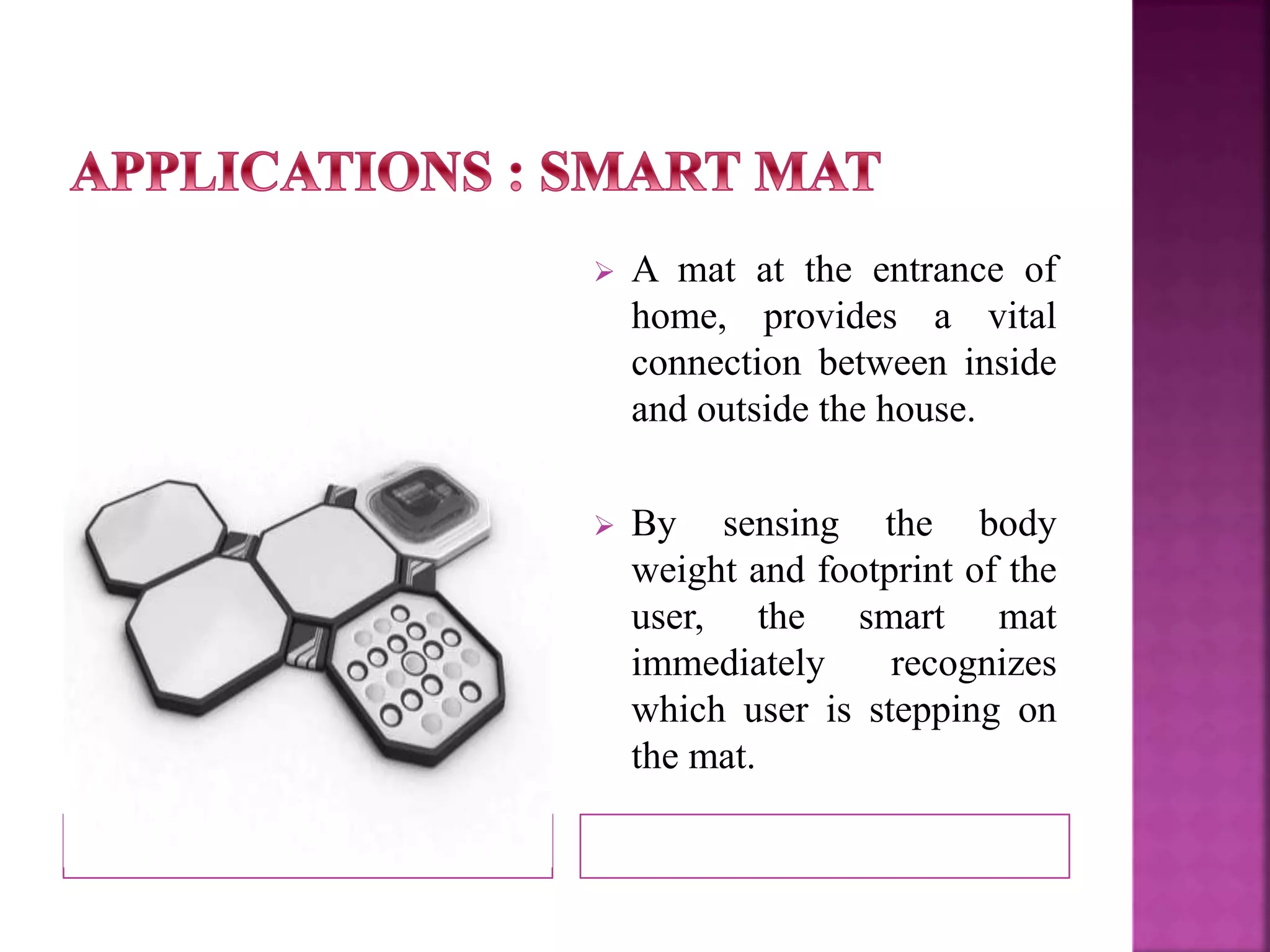 APPLICATIONS : SMART MAT

➢ A mat at the entrance of home, provides a vital connection between inside and outside the house.

➢ By sensing the body weight and footprint of the user, the smart mat immediately recognizes which user is stepping on the mat.